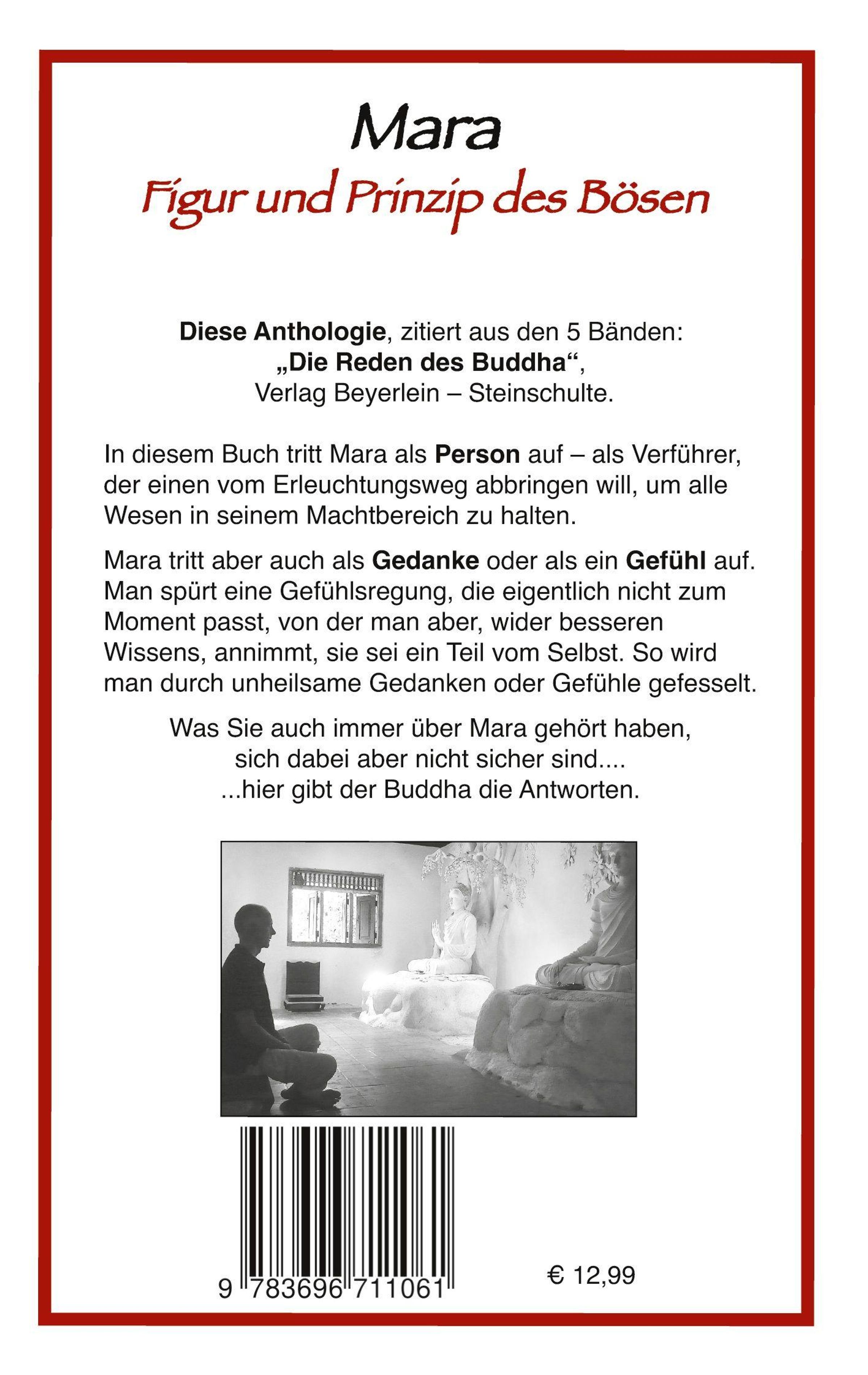 Mara

Figur und Prinzip des Bösen

Diese Anthologie, zitiert aus den 5 Bänden:
„Die Reden des Buddha“,
Verlag Beyerlein – Steinschulte.

In diesem Buch tritt Mara als Person auf – als Verführer, der einen vom Erleuchtungsweg abbringen will, um alle Wesen in seinem Machtbereich zu halten.

Mara tritt aber auch als Gedanke oder als ein Gefühl auf. Man spürt eine Gefühlsregung, die eigentlich nicht zum Moment passt, von der man aber, wider besseren Wissens, annimmt, sie sei ein Teil vom Selbst. So wird man durch unheilsame Gedanken oder Gefühle gefesselt.

Was Sie auch immer über Mara gehört haben,
sich dabei aber nicht sicher sind....
...hier gibt der Buddha die Antworten.

9 783696 711061

€ 12,99